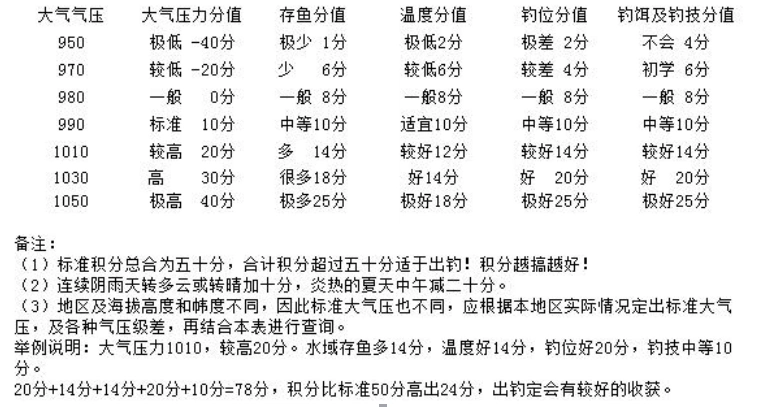 | 大气气压 | 大气压力分值 | 存鱼分值 | 温度分值 | 钓位分值 | 钓饵及钓技分值 |
|---|---|---|---|---|---|
| 950 | 极低 -40分 | 极少 1分 | 极低2分 | 极差 2分 | 不会 4分 |
| 970 | 较低 -20分 | 少 6分 | 较低6分 | 较差 4分 | 初学 6分 |
| 980 | 一般 0分 | 一般 8分 | 一般8分 | 一般 8分 | 一般 8分 |
| 990 | 标准 10分 | 中等10分 | 适宜10分 | 中等10分 | 中等10分 |
| 1010 | 较高 20分 | 多 14分 | 较好12分 | 较好14分 | 较好14分 |
| 1030 | 高 30分 | 很多18分 | 好14分 | 好 20分 | 好 20分 |
| 1050 | 极高 40分 | 极多25分 | 极好18分 | 极好25分 | 极好25分 |

备注:
（1）标准积分总合为五十分，合计积分超过五十分适于出钓！积分越搞越好！
（2）连续阴雨天转多云或转晴加十分，炎热的夏天中午减二十分。
（3）地区及海拔高度和帏度不同，因此标准大气压也不同，应根据本地区实际情况定出标准大气压，及各种气压级差，再结合本表进行查询。
举例说明：大气压力1010，较高20分。水域存鱼多14分，温度好14分，钓位好20分，钓技中等10分。
20分+14分+14分+20分+10分=78分，积分比标准50分高出24分，出钓定会有较好的收获。